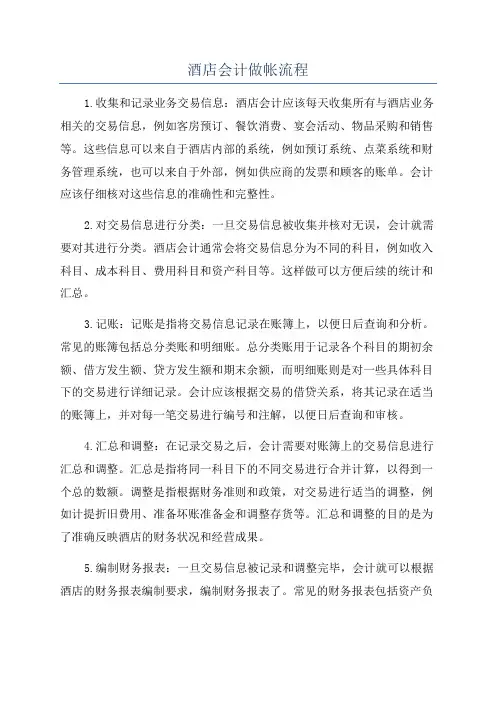 酒店会计做帐流程

1.收集和记录业务交易信息：酒店会计应该每天收集所有与酒店业务相关的交易信息，例如客房预订、餐饮消费、宴会活动、物品采购和销售等。这些信息可以来自于酒店内部的系统，例如预订系统、点菜系统和财务管理系统，也可以来自于外部，例如供应商的发票和顾客的账单。会计应该仔细核对这些信息的准确性和完整性。

2.对交易信息进行分类：一旦交易信息被收集并核对无误，会计就需要对其进行分类。酒店会计通常会将交易信息分为不同的科目，例如收入科目、成本科目、费用科目和资产科目等。这样做可以方便后续的统计和汇总。

3.记账：记账是指将交易信息记录在账簿上，以便日后查询和分析。常见的账簿包括总分类账和明细账。总分类账用于记录各个科目的期初余额、借方发生额、贷方发生额和期末余额，而明细账则是对一些具体科目下的交易进行详细记录。会计应该根据交易的借贷关系，将其记录在适当的账簿上，并对每一笔交易进行编号和注解，以便日后查询和审核。

4.汇总和调整：在记录交易之后，会计需要对账簿上的交易信息进行汇总和调整。汇总是指将同一科目下的不同交易进行合并计算，以得到一个总的数额。调整是指根据财务准则和政策，对交易进行适当的调整，例如计提折旧费用、准备坏账准备金和调整存货等。汇总和调整的目的是为了准确反映酒店的财务状况和经营成果。

5.编制财务报表：一旦交易信息被记录和调整完毕，会计就可以根据酒店的财务报表编制要求，编制财务报表了。常见的财务报表包括资产负